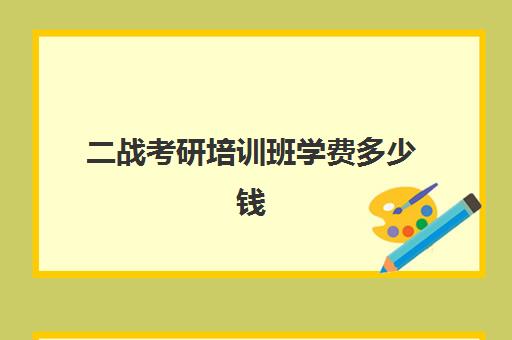 二战考研培训班学费多少钱